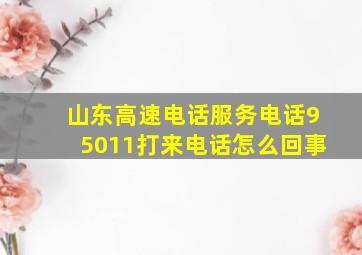 山东高速电话服务电话95011打来电话怎么回事